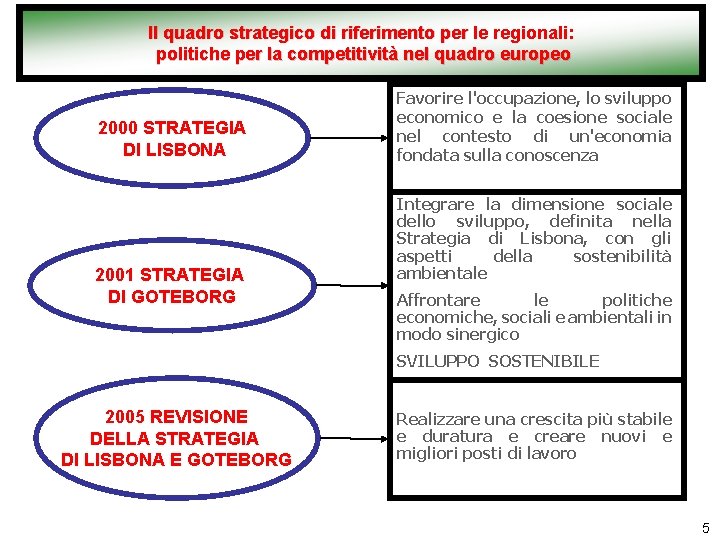 Il quadro strategico di riferimento per le regionali: politiche per la competitività nel quadro europeo

2000 STRATEGIA DI LISBONA

Favorire l'occupazione, lo sviluppo economico e la coesione sociale nel contesto di un'economia fondata sulla conoscenza

2001 STRATEGIA DI GOTEBORG

Integrare la dimensione sociale dello sviluppo, definita nella Strategia di Lisbona, con gli aspetti della sostenibilità ambientale

Affrontare le politiche economiche, sociali e ambientali in modo sinergico

SVILUPPO SOSTENIBILE

2005 REVISIONE DELLA STRATEGIA DI LISBONA E GOTEBORG

Realizzare una crescita più stabile e duratura e creare nuovi e migliori posti di lavoro

5